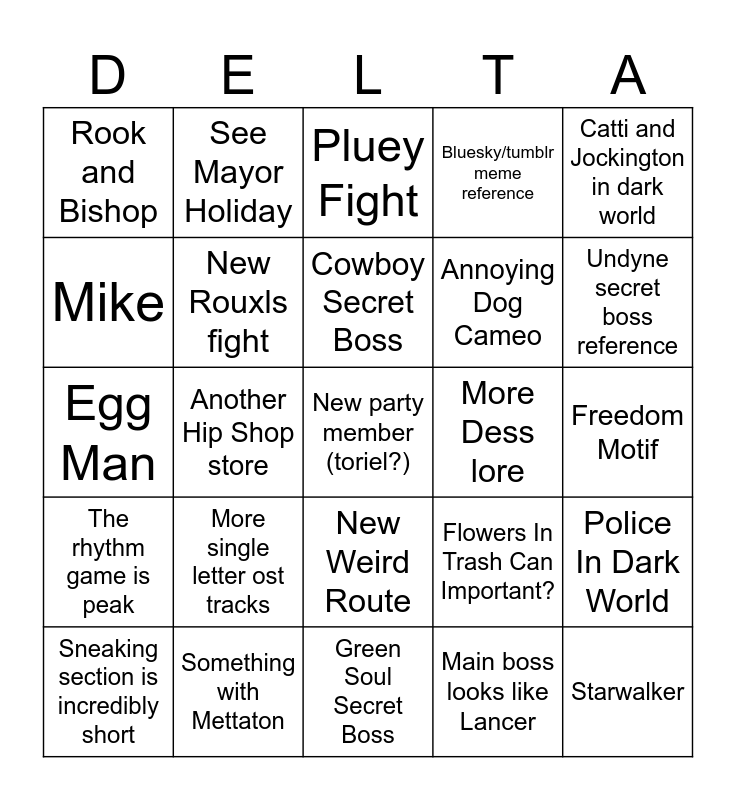 | D | E | L | T | A |
|---|---|---|---|---|
| Rook and Bishop | See Mayor Holiday | Pluey Fight | Bluesky/tumblr meme reference | Catti and Jockington in dark world |
| Mike | New Rouxls fight | Cowboy Secret Boss | Annoying Dog Cameo | Undyne secret boss reference |
| Egg Man | Another Hip Shop store | New party member (toriel?) | More Dess lore | Freedom Motif |
| The rhythm game is peak | More single letter ost tracks | New Weird Route | Flowers In Trash Can Important? | Police In Dark World |
| Sneaking section is incredibly short | Something with Mettaton | Green Soul Secret Boss | Main boss looks like Lancer | Starwalker |